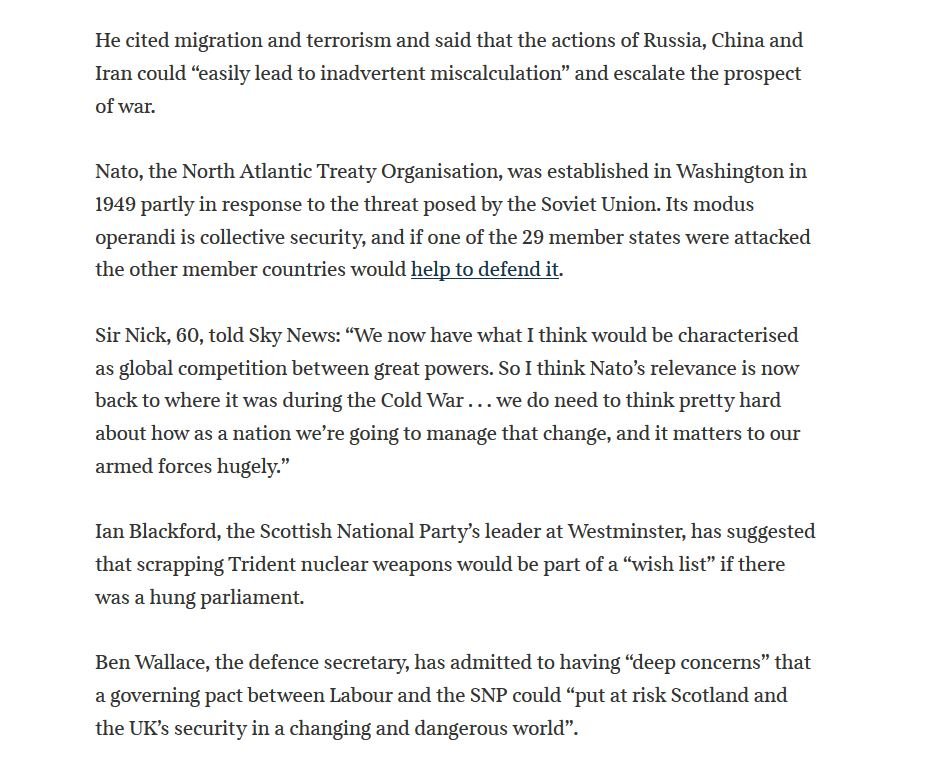 He cited migration and terrorism and said that the actions of Russia, China and Iran could “easily lead to inadvertent miscalculation” and escalate the prospect of war.

Nato, the North Atlantic Treaty Organisation, was established in Washington in 1949 partly in response to the threat posed by the Soviet Union. Its modus operandi is collective security, and if one of the 29 member states were attacked the other member countries would help to defend it.

Sir Nick, 60, told Sky News: “We now have what I think would be characterised as global competition between great powers. So I think Nato’s relevance is now back to where it was during the Cold War . . . we do need to think pretty hard about how as a nation we’re going to manage that change, and it matters to our armed forces hugely.”

Ian Blackford, the Scottish National Party’s leader at Westminster, has suggested that scrapping Trident nuclear weapons would be part of a “wish list” if there was a hung parliament.

Ben Wallace, the defence secretary, has admitted to having “deep concerns” that a governing pact between Labour and the SNP could “put at risk Scotland and the UK’s security in a changing and dangerous world”.